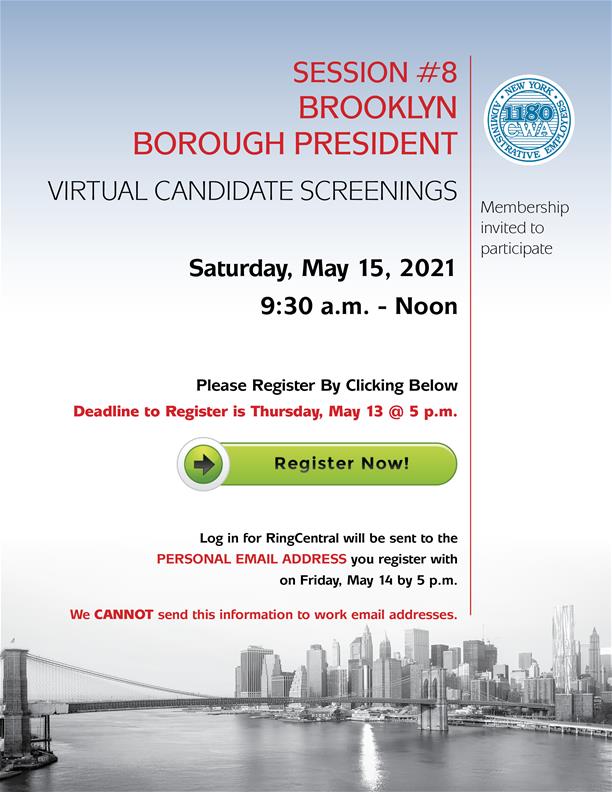 SESSION #8
BROOKLYN
BOROUGH PRESIDENT

VIRTUAL CANDIDATE SCREENINGS

NEW YORK
1180
CWA
ADMINISTRATIVE EMPLOYEES

Membership invited to participate

Saturday, May 15, 2021
9:30 a.m. - Noon

Please Register By Clicking Below
Deadline to Register is Thursday, May 13 @ 5 p.m.

Register Now!

Log in for RingCentral will be sent to the PERSONAL EMAIL ADDRESS you register with on Friday, May 14 by 5 p.m.

We CANNOT send this information to work email addresses.